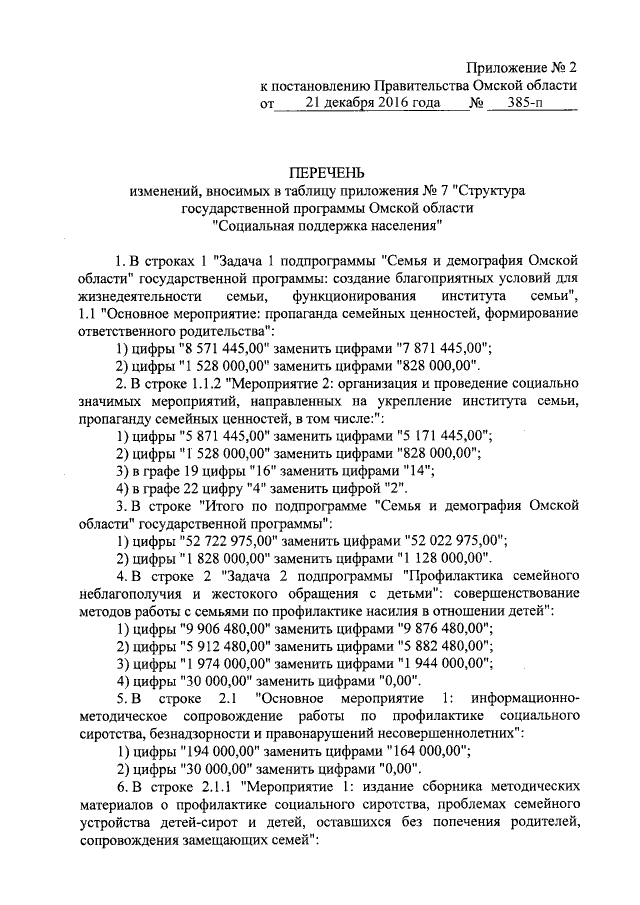 Приложение № 2
к постановлению Правительства Омской области
от 21 декабря 2016 года № 385-п

ПЕРЕЧЕНЬ
изменений, вносимых в таблицу приложения № 7 "Структура государственной программы Омской области "Социальная поддержка населения"

1. В строках 1 "Задача 1 подпрограммы "Семья и демография Омской области" государственной программы: создание благоприятных условий для жизнедеятельности семьи, функционирования института семьи", 1.1 "Основное мероприятие: пропаганда семейных ценностей, формирование ответственного родительства":

1) цифры "8 571 445,00" заменить цифрами "7 871 445,00";

2) цифры "1 528 000,00" заменить цифрами "828 000,00".

2. В строке 1.1.2 "Мероприятие 2: организация и проведение социально значимых мероприятий, направленных на укрепление института семьи, пропаганду семейных ценностей, в том числе:":

1) цифры "5 871 445,00" заменить цифрами "5 171 445,00";

2) цифры "1 528 000,00" заменить цифрами "828 000,00";

3) в графе 19 цифры "16" заменить цифрами "14";

4) в графе 22 цифру "4" заменить цифрой "2".

3. В строке "Итого по подпрограмме "Семья и демография Омской области" государственной программы":

1) цифры "52 722 975,00" заменить цифрами "52 022 975,00";

2) цифры "1 828 000,00" заменить цифрами "1 128 000,00".

4. В строке 2 "Задача 2 подпрограммы "Профилактика семейного неблагополучия и жестокого обращения с детьми": совершенствование методов работы с семьями по профилактике насилия в отношении детей":

1) цифры "9 906 480,00" заменить цифрами "9 876 480,00";

2) цифры "5 912 480,00" заменить цифрами "5 882 480,00";

3) цифры "1 974 000,00" заменить цифрами "1 944 000,00";

4) цифры "30 000,00" заменить цифрами "0,00".

5. В строке 2.1 "Основное мероприятие 1: информационно-методическое сопровождение работы по профилактике социального сиротства, безнадзорности и правонарушений несовершеннолетних":

1) цифры "194 000,00" заменить цифрами "164 000,00";

2) цифры "30 000,00" заменить цифрами "0,00".

6. В строке 2.1.1 "Мероприятие 1: издание сборника методических материалов о профилактике социального сиротства, проблемах семейного устройства детей-сирот и детей, оставшихся без попечения родителей, сопровождения замещающих семей":